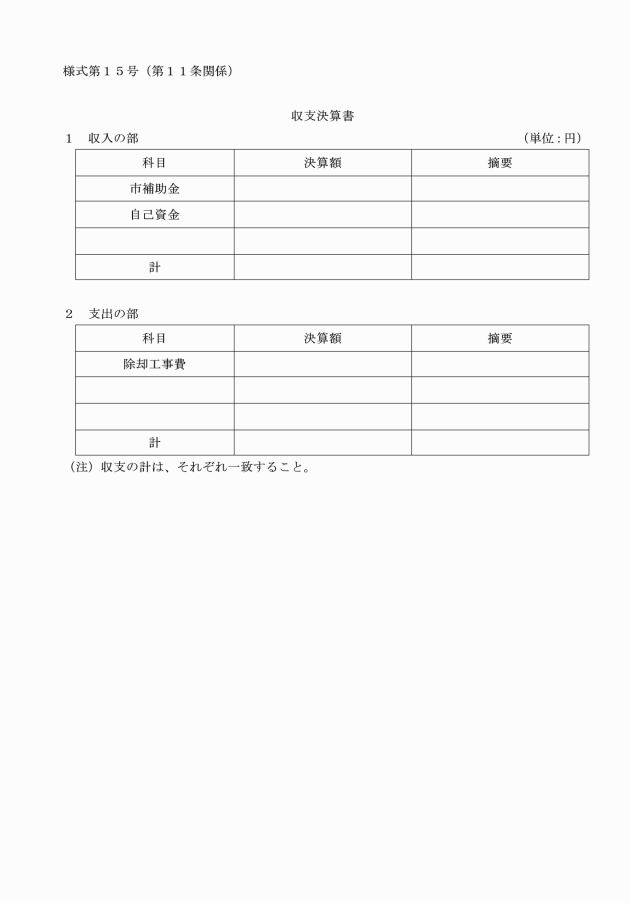 様式第１５号（第１１条関係）

収支決算書

１　収入の部　（単位：円）

| 科目 | 決算額 | 摘要 |
|---|---|---|
| 市補助金 | | |
| 自己資金 | | |
| | | |
| 計 | | |

２　支出の部

| 科目 | 決算額 | 摘要 |
|---|---|---|
| 除却工事費 | | |
| | | |
| | | |
| 計 | | |

（注）収支の計は、それぞれ一致すること。